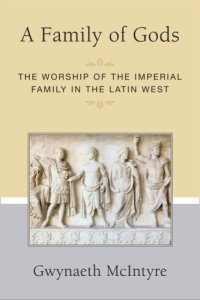 A Family of Gods

THE WORSHIP OF THE IMPERIAL FAMILY IN THE LATIN WEST

Gwynaeth McIntyre